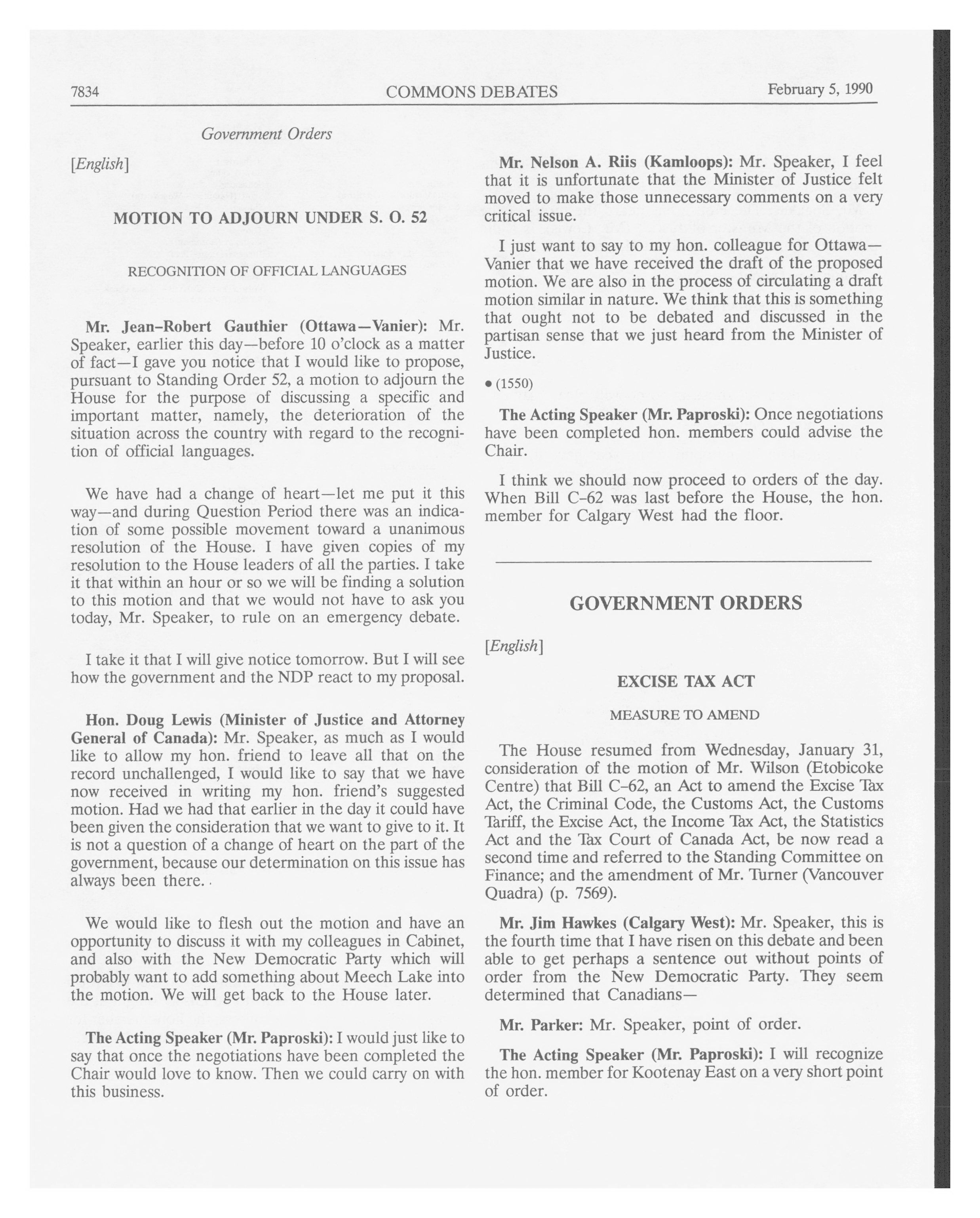 7834 COMMONS DEBATES February 5, 1990

Government Orders

[English]

MOTION TO ADJOURN UNDER S. O. 52

RECOGNITION OF OFFICIAL LANGUAGES

Mr. Jean-Robert Gauthier (Ottawa—Vanier): Mr. Speaker, earlier this day—before 10 o'clock as a matter of fact—I gave you notice that I would like to propose, pursuant to Standing Order 52, a motion to adjourn the House for the purpose of discussing a specific and important matter, namely, the deterioration of the situation across the country with regard to the recognition of official languages.

We have had a change of heart—let me put it this way—and during Question Period there was an indication of some possible movement toward a unanimous resolution of the House. I have given copies of my resolution to the House leaders of all the parties. I take it that within an hour or so we will be finding a solution to this motion and that we would not have to ask you today, Mr. Speaker, to rule on an emergency debate.

I take it that I will give notice tomorrow. But I will see how the government and the NDP react to my proposal.

Hon. Doug Lewis (Minister of Justice and Attorney General of Canada): Mr. Speaker, as much as I would like to allow my hon. friend to leave all that on the record unchallenged, I would like to say that we have now received in writing my hon. friend's suggested motion. Had we had that earlier in the day it could have been given the consideration that we want to give to it. It is not a question of a change of heart on the part of the government, because our determination on this issue has always been there.

We would like to flesh out the motion and have an opportunity to discuss it with my colleagues in Cabinet, and also with the New Democratic Party which will probably want to add something about Meech Lake into the motion. We will get back to the House later.

The Acting Speaker (Mr. Paproski): I would just like to say that once the negotiations have been completed the Chair would love to know. Then we could carry on with this business.

Mr. Nelson A. Riis (Kamloops): Mr. Speaker, I feel that it is unfortunate that the Minister of Justice felt moved to make those unnecessary comments on a very critical issue.

I just want to say to my hon. colleague for Ottawa—Vanier that we have received the draft of the proposed motion. We are also in the process of circulating a draft motion similar in nature. We think that this is something that ought not to be debated and discussed in the partisan sense that we just heard from the Minister of Justice.

• (1550)

The Acting Speaker (Mr. Paproski): Once negotiations have been completed hon. members could advise the Chair.

I think we should now proceed to orders of the day. When Bill C-62 was last before the House, the hon. member for Calgary West had the floor.

GOVERNMENT ORDERS

[English]

EXCISE TAX ACT

MEASURE TO AMEND

The House resumed from Wednesday, January 31, consideration of the motion of Mr. Wilson (Etobicoke Centre) that Bill C-62, an Act to amend the Excise Tax Act, the Criminal Code, the Customs Act, the Customs Tariff, the Excise Act, the Income Tax Act, the Statistics Act and the Tax Court of Canada Act, be now read a second time and referred to the Standing Committee on Finance; and the amendment of Mr. Turner (Vancouver Quadra) (p. 7569).

Mr. Jim Hawkes (Calgary West): Mr. Speaker, this is the fourth time that I have risen on this debate and been able to get perhaps a sentence out without points of order from the New Democratic Party. They seem determined that Canadians—

Mr. Parker: Mr. Speaker, point of order.

The Acting Speaker (Mr. Paproski): I will recognize the hon. member for Kootenay East on a very short point of order.